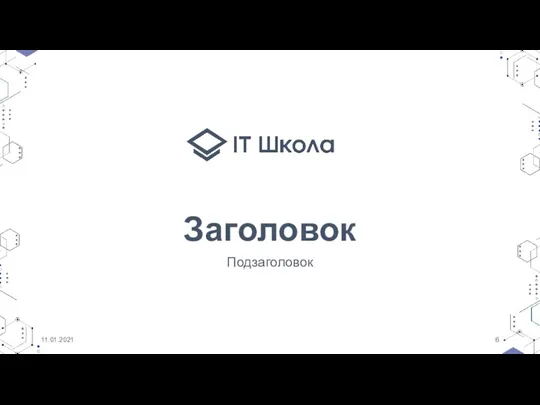 IT Школа

Заголовок

Подзаголовок

11.01.2021

6